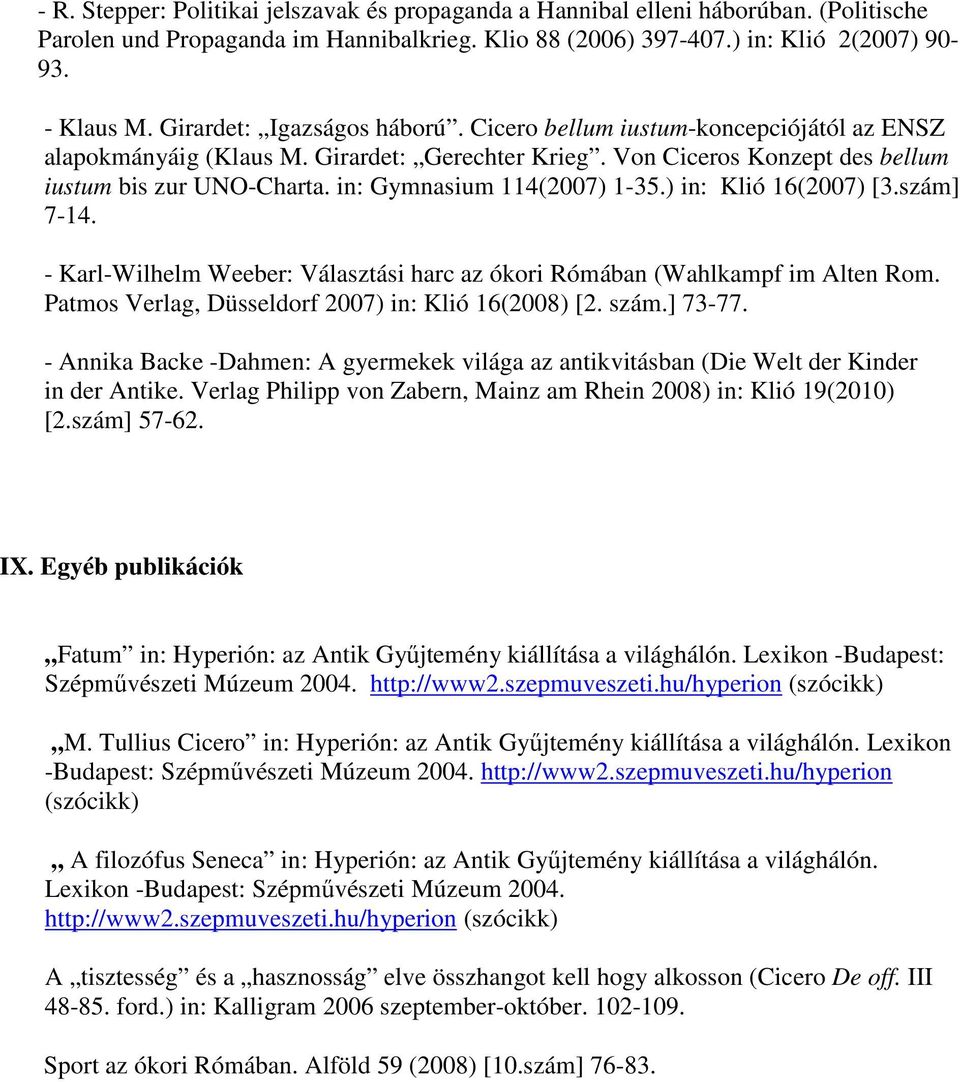 - R. Stepper: Politikai jelszavak és propaganda a Hannibal elleni háborúban. (Politische Parolen und Propaganda im Hannibalkrieg. Klio 88 (2006) 397-407.) in: Klió 2(2007) 90-93.

- Klaus M. Girardet: „Igazságos háború”. Cicero bellum iustum-koncepciójától az ENSZ alapokmányáig (Klaus M. Girardet: „Gerechter Krieg”. Von Ciceros Konzept des bellum iustum bis zur UNO-Charta. in: Gymnasium 114(2007) 1-35.) in: Klió 16(2007) [3.szám] 7-14.

- Karl-Wilhelm Weeber: Választási harc az ókori Rómában (Wahlkampf im Alten Rom. Patmos Verlag, Düsseldorf 2007) in: Klió 16(2008) [2. szám.] 73-77.

- Annika Backe -Dahmen: A gyermekek világa az antikvitásban (Die Welt der Kinder in der Antike. Verlag Philipp von Zabern, Mainz am Rhein 2008) in: Klió 19(2010) [2.szám] 57-62.

IX. Egyéb publikációk

„Fatum” in: Hyperión: az Antik Gyűjtemény kiállítása a világhálón. Lexikon -Budapest: Szépművészeti Múzeum 2004. http://www2.szepmuveszeti.hu/hyperion (szócikk)

„M. Tullius Cicero” in: Hyperión: az Antik Gyűjtemény kiállítása a világhálón. Lexikon -Budapest: Szépművészeti Múzeum 2004. http://www2.szepmuveszeti.hu/hyperion (szócikk)

„ A filozófus Seneca” in: Hyperión: az Antik Gyűjtemény kiállítása a világhálón. Lexikon -Budapest: Szépművészeti Múzeum 2004. http://www2.szepmuveszeti.hu/hyperion (szócikk)

A „tisztesség” és a „hasznosság” elve összhangot kell hogy alkosson (Cicero De off. III 48-85. ford.) in: Kalligram 2006 szeptember-október. 102-109.

Sport az ókori Rómában. Alföld 59 (2008) [10.szám] 76-83.